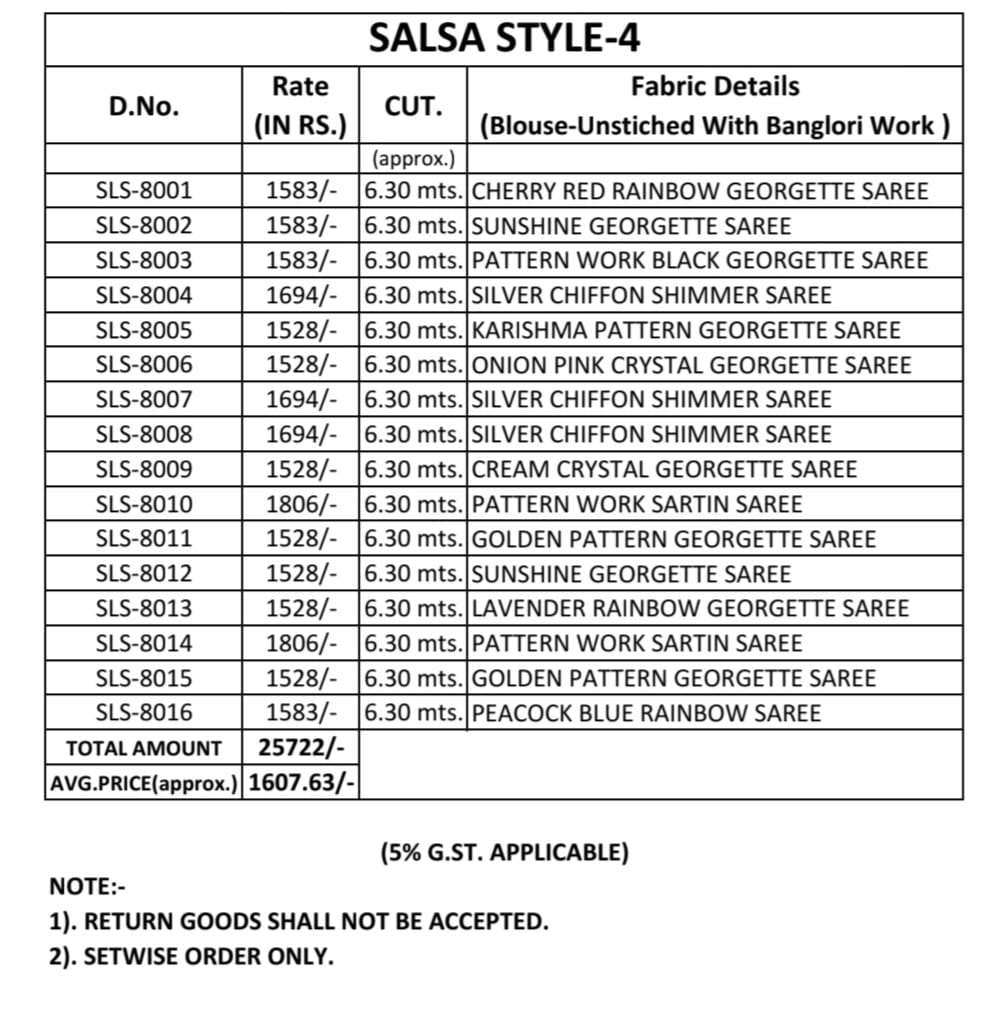 SALSA STYLE-4

| D.No. | Rate (IN RS.) | CUT. | Fabric Details (Blouse-Unstiched With Banglori Work ) |
|---|---|---|---|
| | | (approx.) | |
| SLS-8001 | 1583/- | 6.30 mts. | CHERRY RED RAINBOW GEORGETTE SAREE |
| SLS-8002 | 1583/- | 6.30 mts. | SUNSHINE GEORGETTE SAREE |
| SLS-8003 | 1583/- | 6.30 mts. | PATTERN WORK BLACK GEORGETTE SAREE |
| SLS-8004 | 1694/- | 6.30 mts. | SILVER CHIFFON SHIMMER SAREE |
| SLS-8005 | 1528/- | 6.30 mts. | KARISHMA PATTERN GEORGETTE SAREE |
| SLS-8006 | 1528/- | 6.30 mts. | ONION PINK CRYSTAL GEORGETTE SAREE |
| SLS-8007 | 1694/- | 6.30 mts. | SILVER CHIFFON SHIMMER SAREE |
| SLS-8008 | 1694/- | 6.30 mts. | SILVER CHIFFON SHIMMER SAREE |
| SLS-8009 | 1528/- | 6.30 mts. | CREAM CRYSTAL GEORGETTE SAREE |
| SLS-8010 | 1806/- | 6.30 mts. | PATTERN WORK SARTIN SAREE |
| SLS-8011 | 1528/- | 6.30 mts. | GOLDEN PATTERN GEORGETTE SAREE |
| SLS-8012 | 1528/- | 6.30 mts. | SUNSHINE GEORGETTE SAREE |
| SLS-8013 | 1528/- | 6.30 mts. | LAVENDER RAINBOW GEORGETTE SAREE |
| SLS-8014 | 1806/- | 6.30 mts. | PATTERN WORK SARTIN SAREE |
| SLS-8015 | 1528/- | 6.30 mts. | GOLDEN PATTERN GEORGETTE SAREE |
| SLS-8016 | 1583/- | 6.30 mts. | PEACOCK BLUE RAINBOW SAREE |
| TOTAL AMOUNT | 25722/- | | |
| AVG.PRICE(approx.) | 1607.63/- | | |

(5% G.ST. APPLICABLE)

NOTE:-
1). RETURN GOODS SHALL NOT BE ACCEPTED.
2). SETWISE ORDER ONLY.